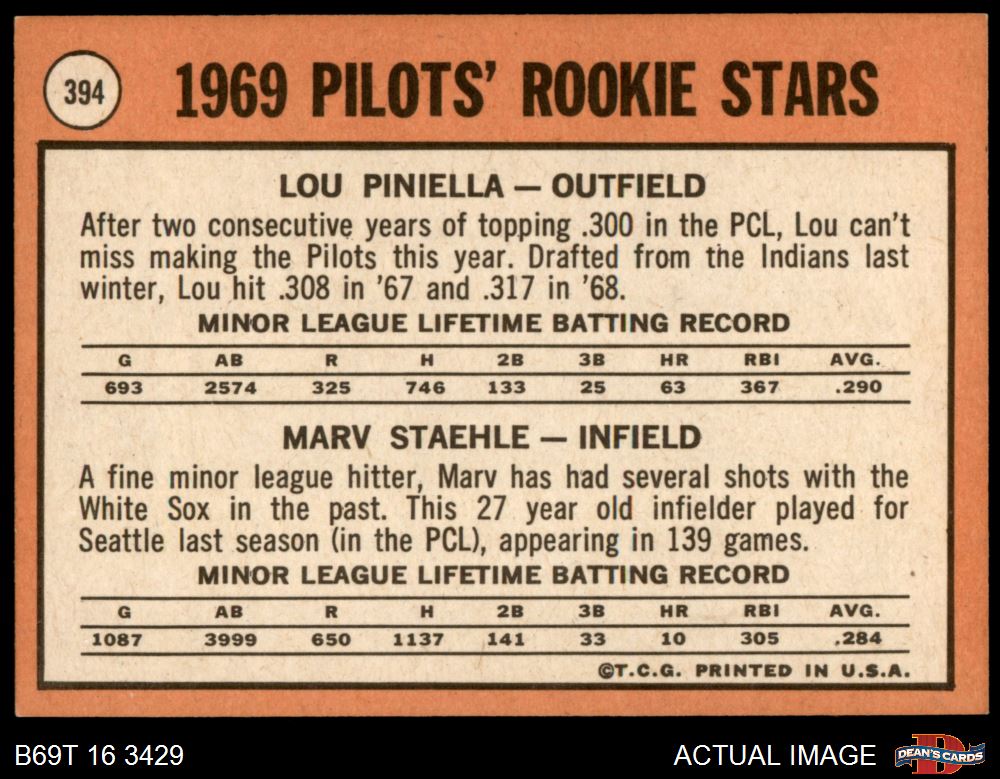 394

1969 PILOTS' ROOKIE STARS

LOU PINIELLA — OUTFIELD

After two consecutive years of topping .300 in the PCL, Lou can't miss making the Pilots this year. Drafted from the Indians last winter, Lou hit .308 in '67 and .317 in '68.

MINOR LEAGUE LIFETIME BATTING RECORD

| G | AB | R | H | 2B | 3B | HR | RBI | AVG. |
|---|---|---|---|---|---|---|---|---|
| 693 | 2574 | 325 | 746 | 133 | 25 | 63 | 367 | .290 |

MARV STAEHLE — INFIELD

A fine minor league hitter, Marv has had several shots with the White Sox in the past. This 27 year old infielder played for Seattle last season (in the PCL), appearing in 139 games.

MINOR LEAGUE LIFETIME BATTING RECORD

| G | AB | R | H | 2B | 3B | HR | RBI | AVG. |
|---|---|---|---|---|---|---|---|---|
| 1087 | 3999 | 650 | 1137 | 141 | 33 | 10 | 305 | .284 |

©T.C.G. PRINTED IN U.S.A.

B69T 16 3429

ACTUAL IMAGE

DEAN'S CARDS